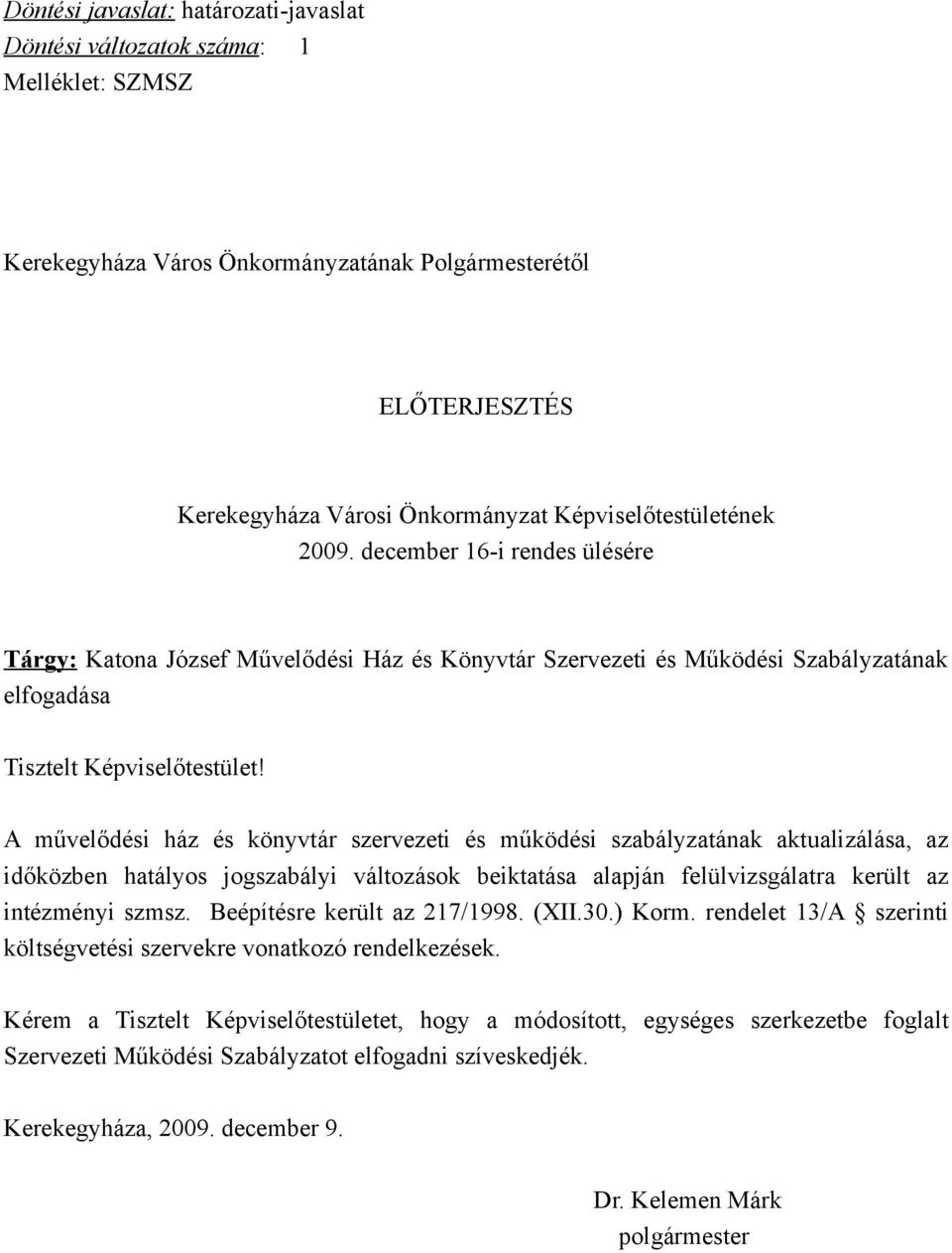 Döntési javaslat: határozati-javaslat
Döntési változatok száma: 1
Melléklet: SZMSZ

Kerekegyháza Város Önkormányzatának Polgármesterétől

ELŐTERJESZTÉS

Kerekegyháza Városi Önkormányzat Képviselőtestületének
2009. december 16-i rendes ülésére

Tárgy: Katona József Művelődési Ház és Könyvtár Szervezeti és Működési Szabályzatának elfogadása

Tisztelt Képviselőtestület!

A művelődési ház és könyvtár szervezeti és működési szabályzatának aktualizálása, az időközben hatályos jogszabályi változások beiktatása alapján felülvizsgálatra került az intézményi szmsz. Beépítésre került az 217/1998. (XII.30.) Korm. rendelet 13/A § szerinti költségvetési szervekre vonatkozó rendelkezések.

Kérem a Tisztelt Képviselőtestületet, hogy a módosított, egységes szerkezetbe foglalt Szervezeti Működési Szabályzatot elfogadni szíveskedjék.

Kerekegyháza, 2009. december 9.

Dr. Kelemen Márk
polgármester